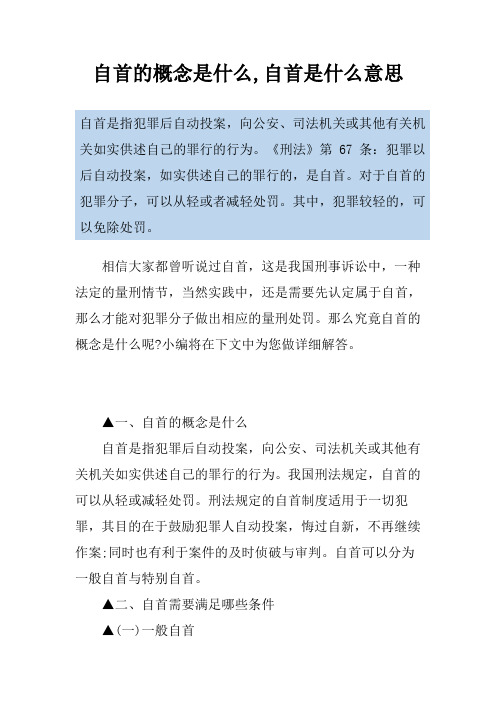 自首的概念是什么,自首是什么意思

自首是指犯罪后自动投案，向公安、司法机关或其他有关机关如实供述自己的罪行的行为。《刑法》第 67 条：犯罪以后自动投案，如实供述自己的罪行的，是自首。对于自首的犯罪分子，可以从轻或者减轻处罚。其中，犯罪较轻的，可以免除处罚。

相信大家都曾听说过自首，这是我国刑事诉讼中，一种法定的量刑情节，当然实践中，还是需要先认定属于自首，那么才能对犯罪分子做出相应的量刑处罚。那么究竟自首的概念是什么呢?小编将在下文中为您做详细解答。

▲一、自首的概念是什么

自首是指犯罪后自动投案，向公安、司法机关或其他有关机关如实供述自己的罪行的行为。我国刑法规定，自首的可以从轻或减轻处罚。刑法规定的自首制度适用于一切犯罪，其目的在于鼓励犯罪人自动投案，悔过自新，不再继续作案;同时也有利于案件的及时侦破与审判。自首可以分为一般自首与特别自首。

▲二、自首需要满足哪些条件

▲(一)一般自首